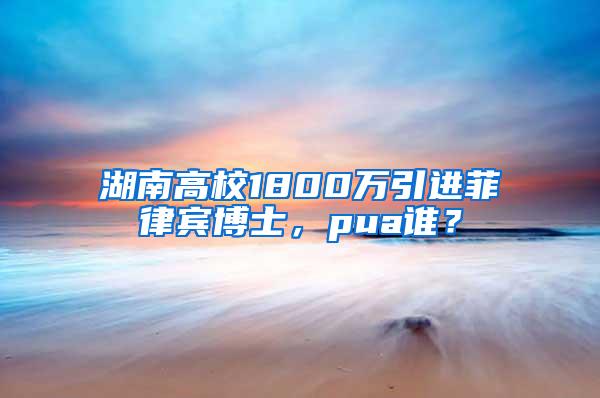 湖南高校1800万引进菲律宾博士，pua谁？